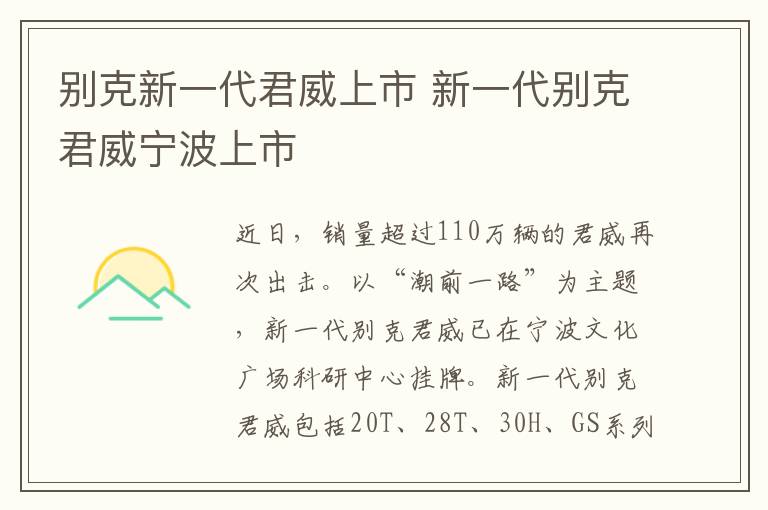 别克新一代君威上市 新一代别克君威宁波上市

近日，销量超过110万辆的君威再次出击。以“潮前一路”为主题，新一代别克君威已在宁波文化广场科研中心挂牌。新一代别克君威包括20T、28T、30H、GS系列